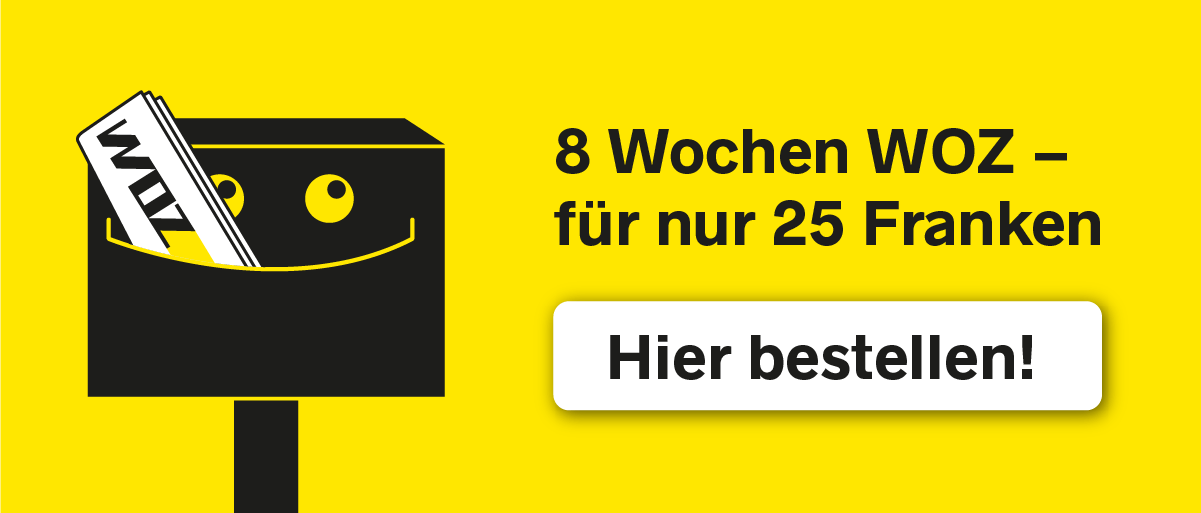 WOZ

8 Wochen WOZ – für nur 25 Franken

Hier bestellen!